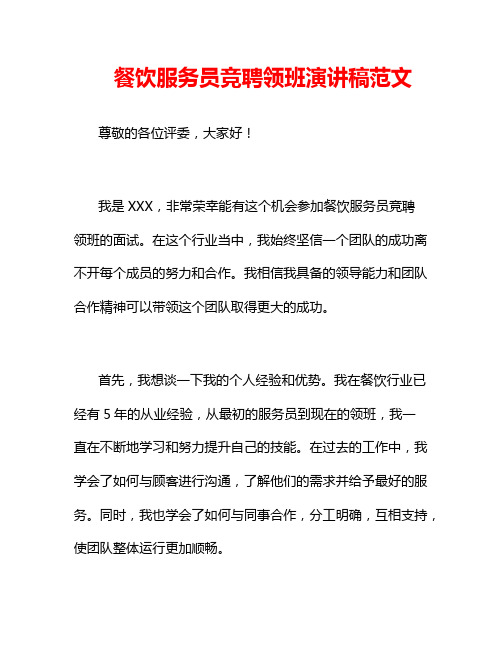 餐饮服务员竞聘领班演讲稿范文

尊敬的各位评委，大家好！

我是 XXX，非常荣幸能有这个机会参加餐饮服务员竞聘领班的面试。在这个行业当中，我始终坚信一个团队的成功离不开每个成员的努力和合作。我相信我具备的领导能力和团队合作精神可以带领这个团队取得更大的成功。

首先，我想谈一下我的个人经验和优势。我在餐饮行业已经有 5 年的从业经验，从最初的服务员到现在的领班，我一直在不断地学习和努力提升自己的技能。在过去的工作中，我学会了如何与顾客进行沟通，了解他们的需求并给予最好的服务。同时，我也学会了如何与同事合作，分工明确，互相支持，使团队整体运行更加顺畅。